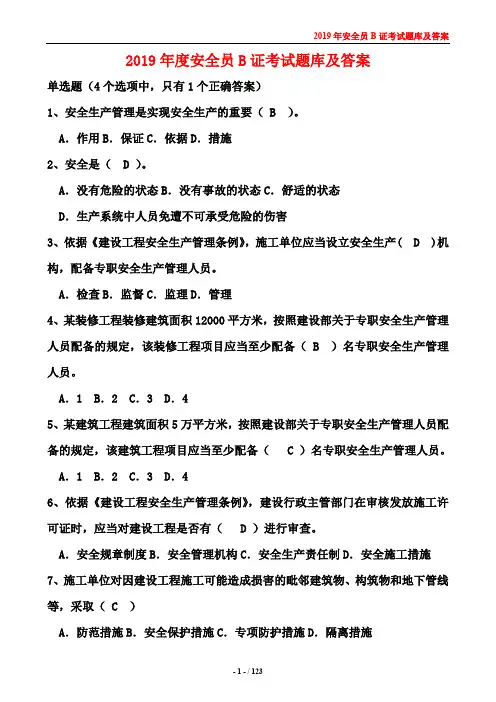 2019 年安全员 B 证考试题库及答案

2019 年度安全员 B 证考试题库及答案

单选题（4 个选项中，只有 1 个正确答案）

1、安全生产管理是实现安全生产的重要（ B ）。

A. 作用 B. 保证 C. 依据 D. 措施

2、安全是（ D ）。

A. 没有危险的状态 B. 没有事故的状态 C. 舒适的状态

D. 生产系统中人员免遭不可承受危险的伤害

3、依据《建设工程安全生产管理条例》，施工单位应当设立安全生产（ D ）机构，配备专职安全生产管理人员。

A. 检查 B. 监督 C. 监理 D. 管理

4、某装修工程装修建筑面积 12000 平方米，按照建设部关于专职安全生产管理人员配备的规定，该装修工程项目应当至少配备（ B ）名专职安全生产管理人员。

A. 1 B. 2 C. 3 D. 4

5、某建筑工程建筑面积 5 万平方米，按照建设部关于专职安全生产管理人员配备的规定，该建筑工程项目应当至少配备（ C ）名专职安全生产管理人员。

A. 1 B. 2 C. 3 D. 4

6、依据《建设工程安全生产管理条例》，建设行政主管部门在审核发放施工许可证时，应当对建设工程是否有（ D ）进行审查。

A. 安全规章制度 B. 安全管理机构 C. 安全生产责任制 D. 安全施工措施

7、施工单位对因建设工程施工可能造成损害的毗邻建筑物、构筑物和地下管线等，采取（ C ）

A. 防范措施 B. 安全保护措施 C. 专项防护措施 D. 隔离措施

- 1 - / 123